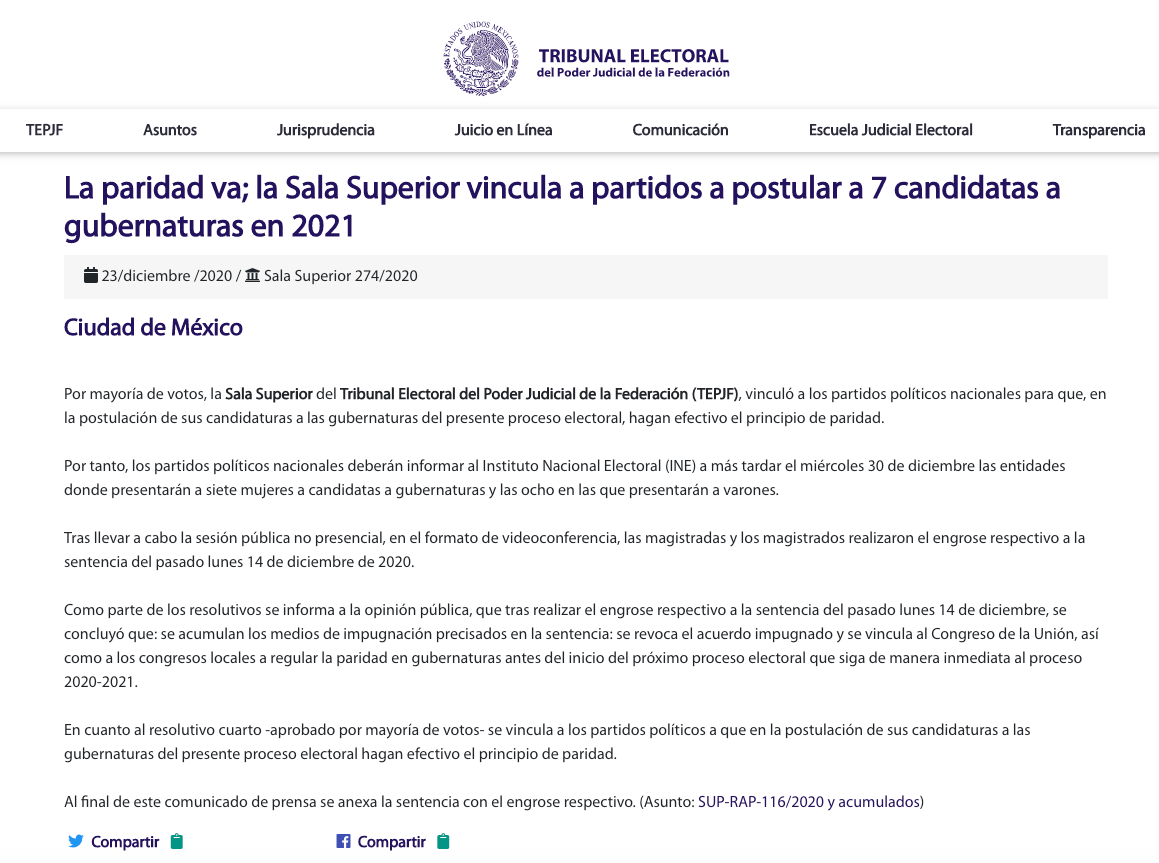 ESTADOS UNIDOS MEXICANOS

TRIBUNAL ELECTORAL
del Poder Judicial de la Federación

TEPJF Asuntos Jurisprudencia Juicio en Línea Comunicación Escuela Judicial Electoral Transparencia

La paridad va; la Sala Superior vincula a partidos a postular a 7 candidatas a gubernaturas en 2021

23/diciembre /2020 / Sala Superior 274/2020

Ciudad de México

Por mayoría de votos, la Sala Superior del Tribunal Electoral del Poder Judicial de la Federación (TEPJF), vinculó a los partidos políticos nacionales para que, en la postulación de sus candidaturas a las gubernaturas del presente proceso electoral, hagan efectivo el principio de paridad.

Por tanto, los partidos políticos nacionales deberán informar al Instituto Nacional Electoral (INE) a más tardar el miércoles 30 de diciembre las entidades donde presentarán a siete mujeres a candidatas a gubernaturas y las ocho en las que presentarán a varones.

Tras llevar a cabo la sesión pública no presencial, en el formato de videoconferencia, las magistradas y los magistrados realizaron el engrose respectivo a la sentencia del pasado lunes 14 de diciembre de 2020.

Como parte de los resolutivos se informa a la opinión pública, que tras realizar el engrose respectivo a la sentencia del pasado lunes 14 de diciembre, se concluyó que: se acumulan los medios de impugnación precisados en la sentencia: se revoca el acuerdo impugnado y se vincula al Congreso de la Unión, así como a los congresos locales a regular la paridad en gubernaturas antes del inicio del próximo proceso electoral que siga de manera inmediata al proceso 2020-2021.

En cuanto al resolutivo cuarto -aprobado por mayoría de votos- se vincula a los partidos políticos a que en la postulación de sus candidaturas a las gubernaturas del presente proceso electoral hagan efectivo el principio de paridad.

Al final de este comunicado de prensa se anexa la sentencia con el engrose respectivo. (Asunto: SUP-RAP-116/2020 y acumulados)

Compartir Compartir